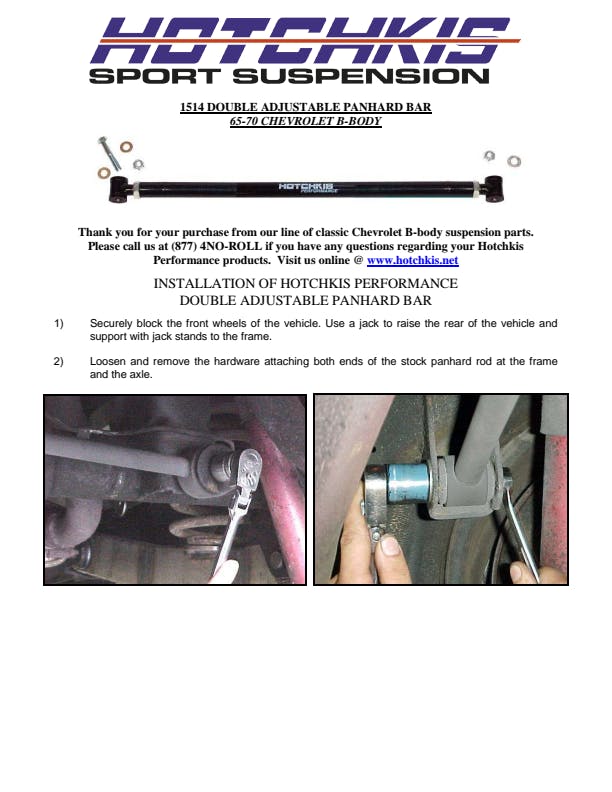 HOTCHKIS
SPORT SUSPENSION

1514 DOUBLE ADJUSTABLE PANHARD BAR
65-70 CHEVROLET B-BODY

HOTCHKIS
PERFORMANCE

Thank you for your purchase from our line of classic Chevrolet B-body suspension parts. Please call us at (877) 4NO-ROLL if you have any questions regarding your Hotchkis Performance products. Visit us online @ www.hotchkis.net

INSTALLATION OF HOTCHKIS PERFORMANCE
DOUBLE ADJUSTABLE PANHARD BAR

1) Securely block the front wheels of the vehicle. Use a jack to raise the rear of the vehicle and support with jack stands to the frame.

2) Loosen and remove the hardware attaching both ends of the stock panhard rod at the frame and the axle.